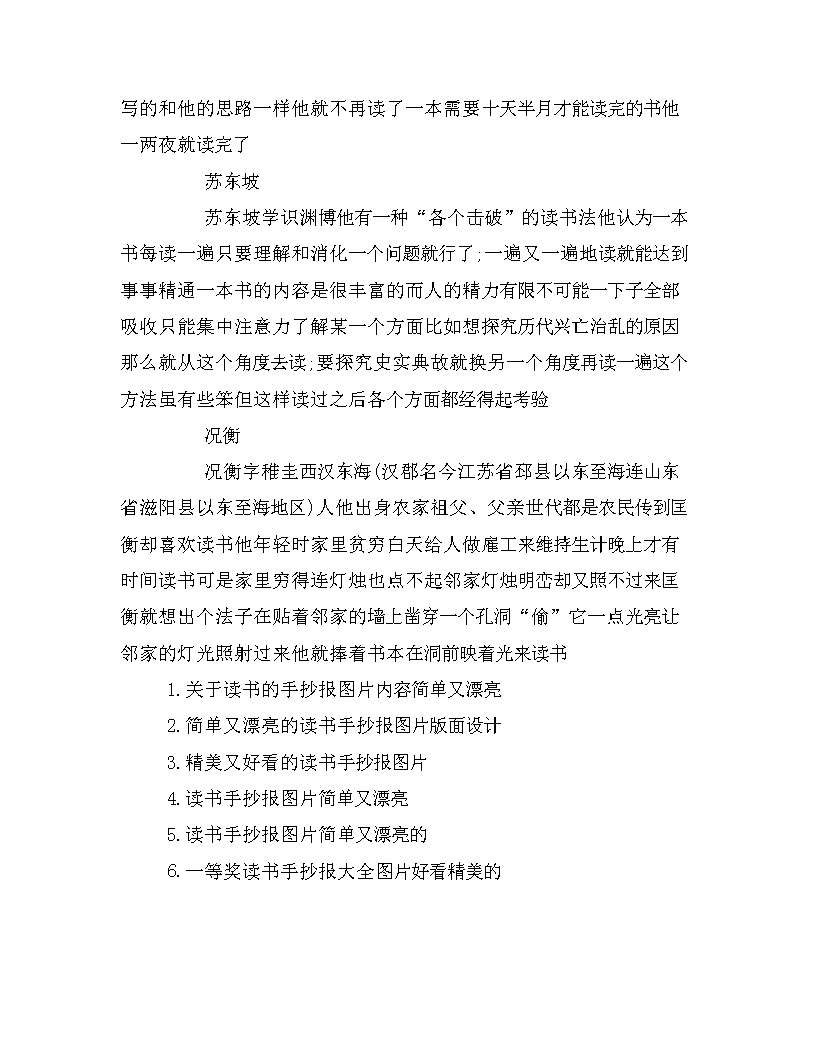 写的和他的思路一样他就不再读了一本需要十天半月才能读完的书他一两夜就读完了

苏东坡

苏东坡学识渊博他有一种“各个击破”的读书法他认为一本书每读一遍只要理解和消化一个问题就行了;一遍又一遍地读就能达到事事精通一本书的内容是很丰富的而人的精力有限不可能一下子全部吸收只能集中注意力了解某一个方面比如想探究历代兴亡治乱的原因那么就从这个角度去读;要探究史实典故就换另一个角度再读一遍这个方法虽有些笨但这样读过之后各个方面都经得起考验

况衡

况衡字稚圭西汉东海(汉郡名今江苏省邳县以东至海连山东省滋阳县以东至海地区)人他出身农家祖父、父亲世代都是农民传到匡衡却喜欢读书他年轻时家里贫穷白天给人做雇工来维持生计晚上才有时间读书可是家里穷得连灯烛也点不起邻家灯烛明亮却又照不过来匡衡就想出个法子在贴着邻家的墙上凿穿一个孔洞“偷”它一点光亮让邻家的灯光照射过来他就捧着书本在洞前映着光来读书

1.关于读书的手抄报图片内容简单又漂亮

2.简单又漂亮的读书手抄报图片版面设计

3.精美又好看的读书手抄报图片

4.读书手抄报图片简单又漂亮

5.读书手抄报图片简单又漂亮的

6.一等奖读书手抄报大全图片好看精美的